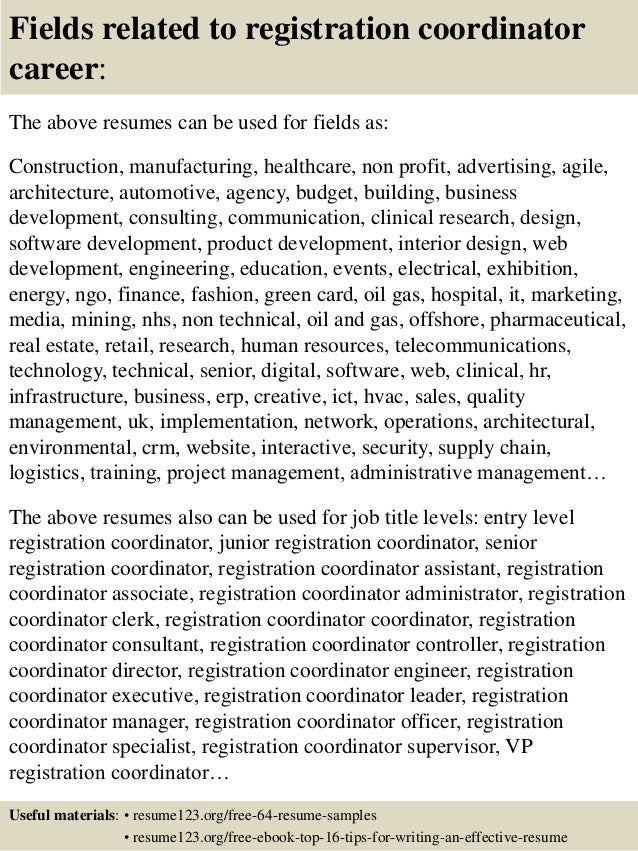 Fields related to registration coordinator career:

The above resumes can be used for fields as:

Construction, manufacturing, healthcare, non profit, advertising, agile, architecture, automotive, agency, budget, building, business development, consulting, communication, clinical research, design, software development, product development, interior design, web development, engineering, education, events, electrical, exhibition, energy, ngo, finance, fashion, green card, oil gas, hospital, it, marketing, media, mining, nhs, non technical, oil and gas, offshore, pharmaceutical, real estate, retail, research, human resources, telecommunications, technology, technical, senior, digital, software, web, clinical, hr, infrastructure, business, erp, creative, ict, hvac, sales, quality management, uk, implementation, network, operations, architectural, environmental, crm, website, interactive, security, supply chain, logistics, training, project management, administrative management…

The above resumes also can be used for job title levels: entry level registration coordinator, junior registration coordinator, senior registration coordinator, registration coordinator assistant, registration coordinator associate, registration coordinator administrator, registration coordinator clerk, registration coordinator coordinator, registration coordinator consultant, registration coordinator controller, registration coordinator director, registration coordinator engineer, registration coordinator executive, registration coordinator leader, registration coordinator manager, registration coordinator officer, registration coordinator specialist, registration coordinator supervisor, VP registration coordinator…

Useful materials: • resume123.org/free-64-resume-samples
• resume123.org/free-ebook-top-16-tips-for-writing-an-effective-resume